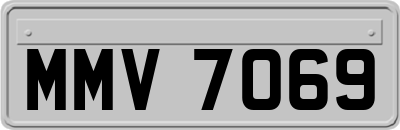 MMV 7069